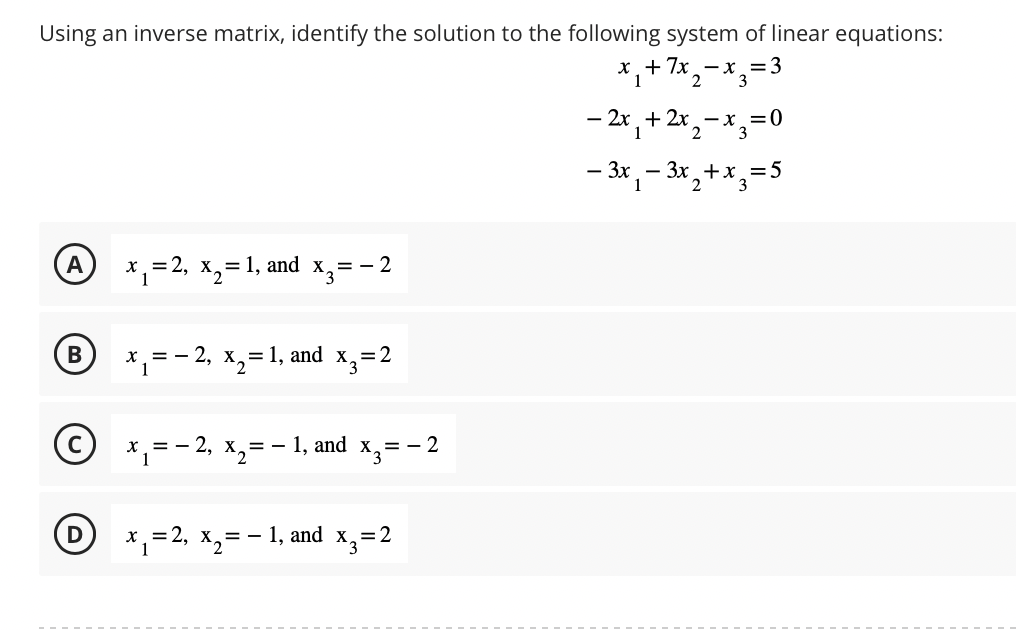 Using an inverse matrix, identify the solution to the following system of linear equations:

$x_1 + 7x_2 - x_3 = 3$
$-2x_1 + 2x_2 - x_3 = 0$
$-3x_1 - 3x_2 + x_3 = 5$

A $x_1 = 2$, $x_2 = 1$, and $x_3 = -2$

B $x_1 = -2$, $x_2 = 1$, and $x_3 = 2$

C $x_1 = -2$, $x_2 = -1$, and $x_3 = -2$

D $x_1 = 2$, $x_2 = -1$, and $x_3 = 2$